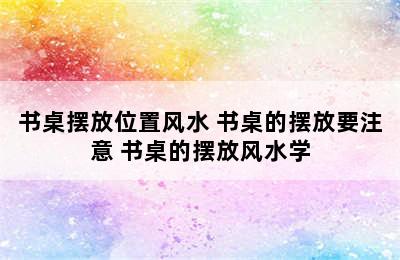 书桌摆放位置风水 书桌的摆放要注意 书桌的摆放风水学